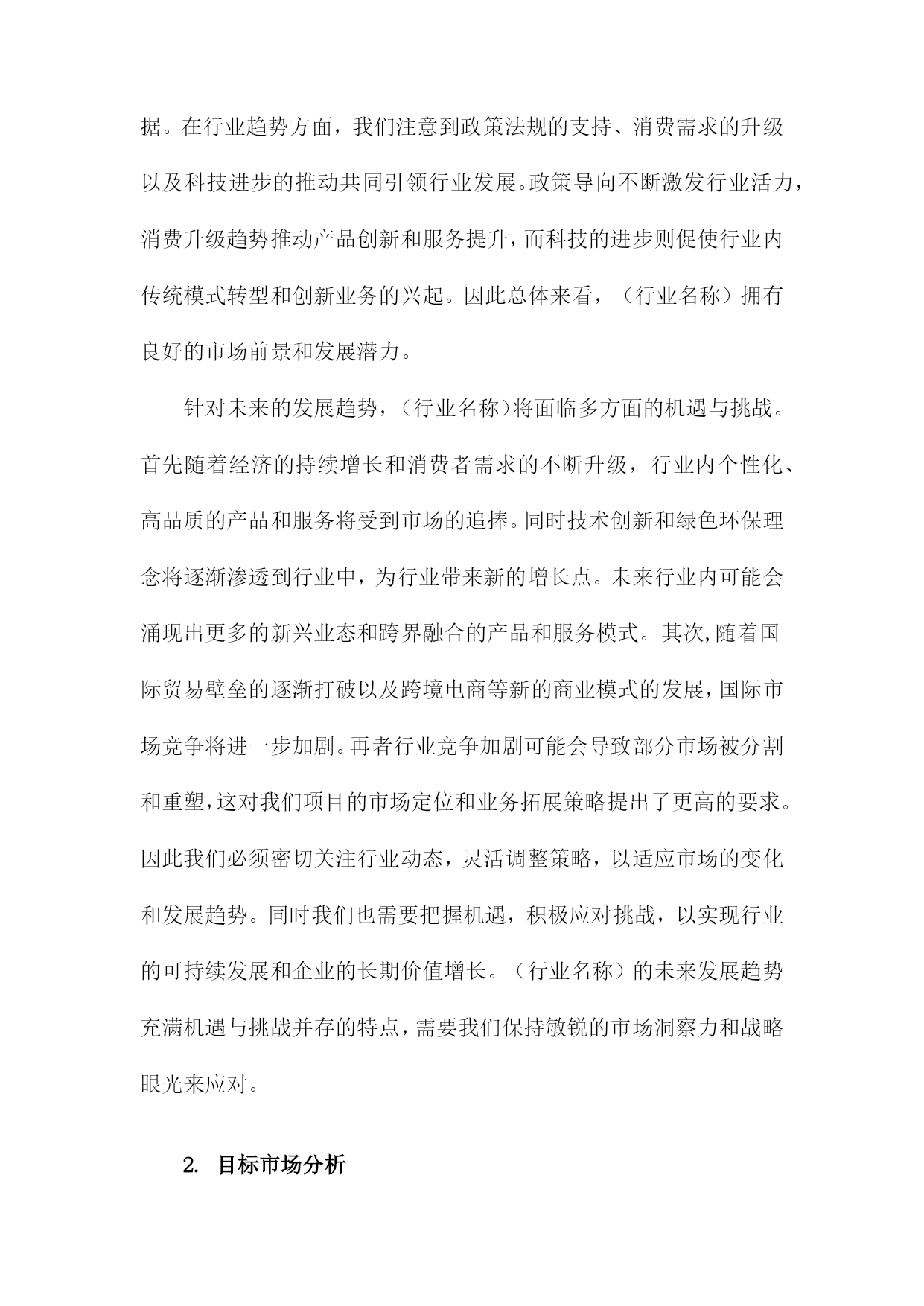 据。在行业趋势方面，我们注意到政策法规的支持、消费需求的升级以及科技进步的推动共同引领行业发展。政策导向不断激发行业活力，消费升级趋势推动产品创新和服务提升，而科技的进步则促使行业内传统模式转型和创新业务的兴起。因此总体来看，（行业名称）拥有良好的市场前景和发展潜力。

针对未来的发展趋势，（行业名称）将面临多方面的机遇与挑战。首先随着经济的持续增长和消费者需求的不断升级，行业内个性化、高品质的产品和服务将受到市场的追捧。同时技术创新和绿色环保理念将逐渐渗透到行业中，为行业带来新的增长点。未来行业内可能会涌现出更多的新兴业态和跨界融合的产品和服务模式。其次，随着国际贸易壁垒的逐渐打破以及跨境电商等新的商业模式的发展，国际市场竞争将进一步加剧。再者行业竞争加剧可能会导致部分市场被分割和重塑，这对我们项目的市场定位和业务拓展策略提出了更高的要求。因此我们必须密切关注行业动态，灵活调整策略，以适应市场的变化和发展趋势。同时我们也需要把握机遇，积极应对挑战，以实现行业的可持续发展和企业的长期价值增长。（行业名称）的未来发展趋势充满机遇与挑战并存的特点，需要我们保持敏锐的市场洞察力和战略眼光来应对。

2. 目标市场分析